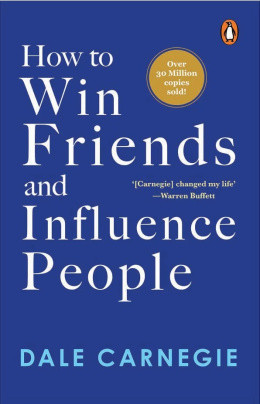 How to Win Friends and Influence People

Over 30 Million copies sold!

'[Carnegie] changed my life'
—Warren Buffett

DALE CARNEGIE